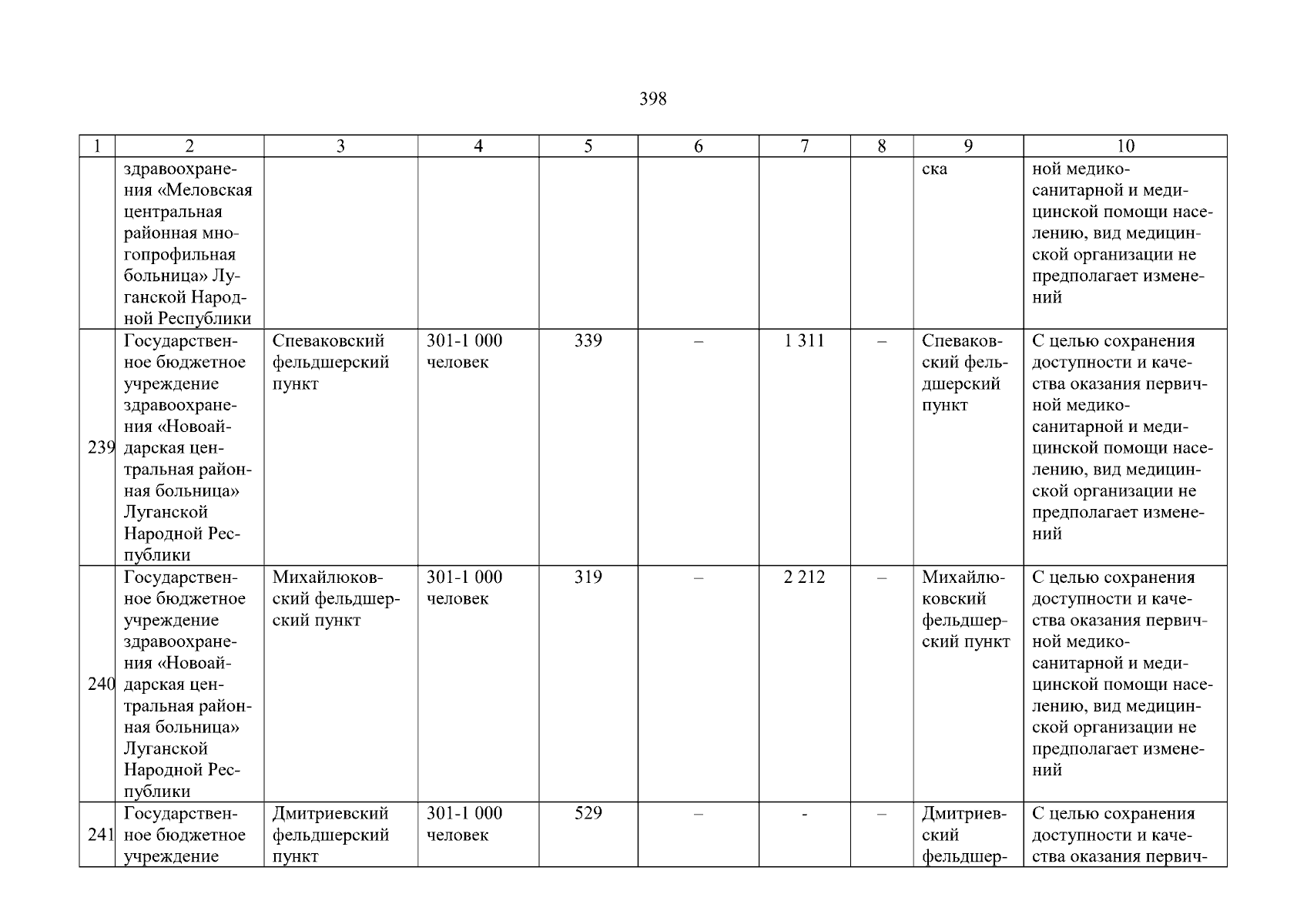 398

| 1 | 2 | 3 | 4 | 5 | 6 | 7 | 8 | 9 | 10 |
|---|---|---|---|---|---|---|---|---|---|
| | здравоохранения «Меловская центральная районная многопрофильная больница» Луганской Народной Республики | | | | | | | ска | ной медико-санитарной и медицинской помощи населению, вид медицинской организации не предполагает изменений |
| 239 | Государственное бюджетное учреждение здравоохранения «Новоайдарская центральная районная больница» Луганской Народной Республики | Спеваковский фельдшерский пункт | 301-1 000 человек | 339 | – | 1 311 | – | Спеваковский фельдшерский пункт | С целью сохранения доступности и качества оказания первичной медико-санитарной и медицинской помощи населению, вид медицинской организации не предполагает изменений |
| 240 | Государственное бюджетное учреждение здравоохранения «Новоайдарская центральная районная больница» Луганской Народной Республики | Михайлюковский фельдшерский пункт | 301-1 000 человек | 319 | – | 2 212 | – | Михайлюковский фельдшерский пункт | С целью сохранения доступности и качества оказания первичной медико-санитарной и медицинской помощи населению, вид медицинской организации не предполагает изменений |
| 241 | Государственное бюджетное учреждение | Дмитриевский фельдшерский пункт | 301-1 000 человек | 529 | – | - | – | Дмитриевский фельдшер- | С целью сохранения доступности и качества оказания первич- |